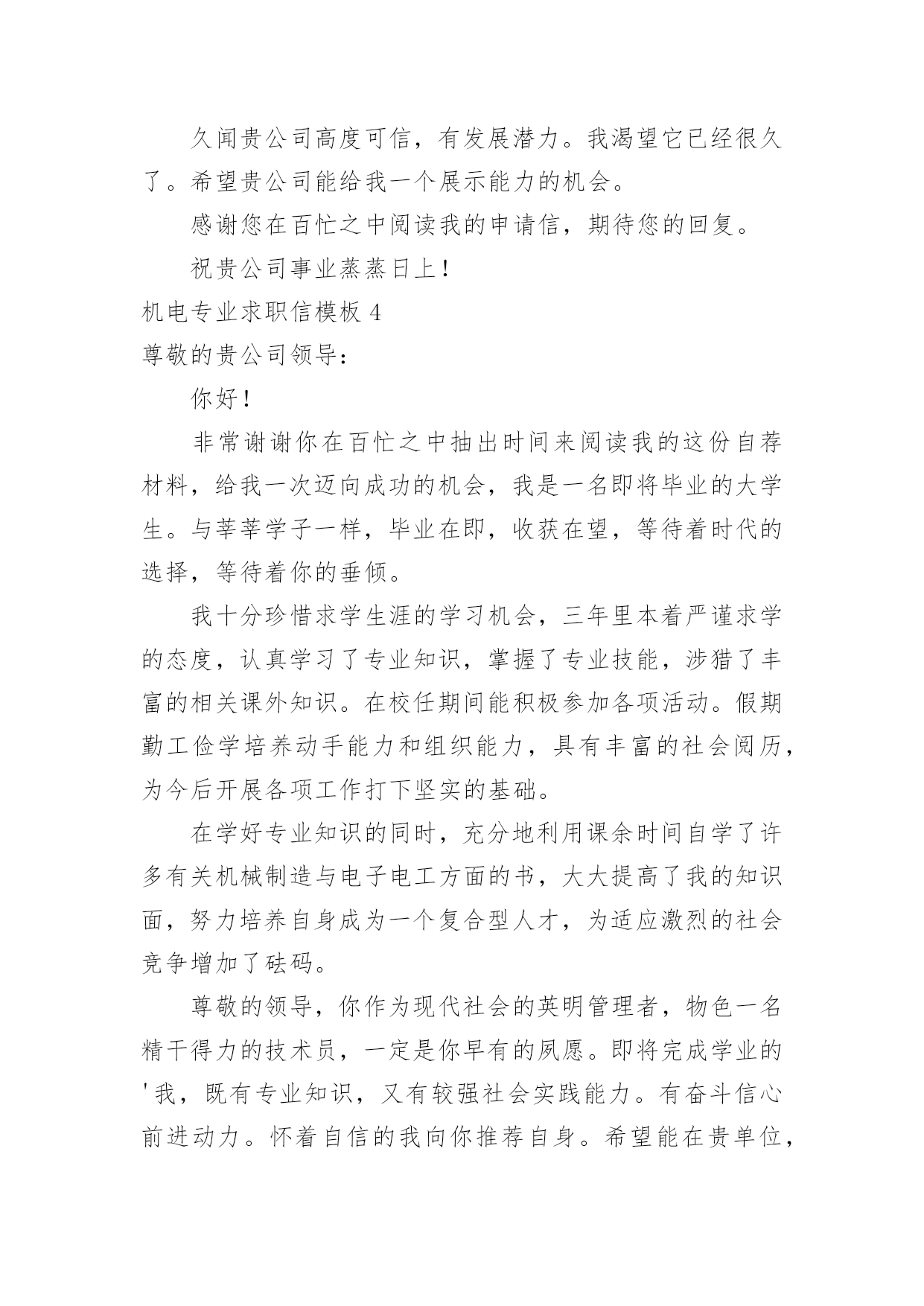 久闻贵公司高度可信，有发展潜力。我渴望它已经很久了。希望贵公司能给我一个展示能力的机会。

感谢您在百忙之中阅读我的申请信，期待您的回复。

祝贵公司事业蒸蒸日上！

机电专业求职信模板 4

尊敬的贵公司领导：

你好！

非常谢谢你在百忙之中抽出时间来阅读我的这份自荐材料，给我一次迈向成功的机会，我是一名即将毕业的大学生。与莘莘学子一样，毕业在即，收获在望，等待着时代的选择，等待着你的垂倾。

我十分珍惜求学生涯的学习机会，三年里本着严谨求学的态度，认真学习了专业知识，掌握了专业技能，涉猎了丰富的相关课外知识。在校任期间能积极参加各项活动。假期勤工俭学培养动手能力和组织能力，具有丰富的社会阅历，为今后开展各项工作打下坚实的基础。

在学好专业知识的同时，充分地利用课余时间自学了许多有关机械制造与电子电工方面的书，大大提高了我的知识面，努力培养自身成为一个复合型人才，为适应激烈的社会竞争增加了砝码。

尊敬的领导，你作为现代社会的英明管理者，物色一名精干得力的技术员，一定是你早有的夙愿。即将完成学业的'我，既有专业知识，又有较强社会实践能力。有奋斗信心前进动力。怀着自信的我向你推荐自身。希望能在贵单位，